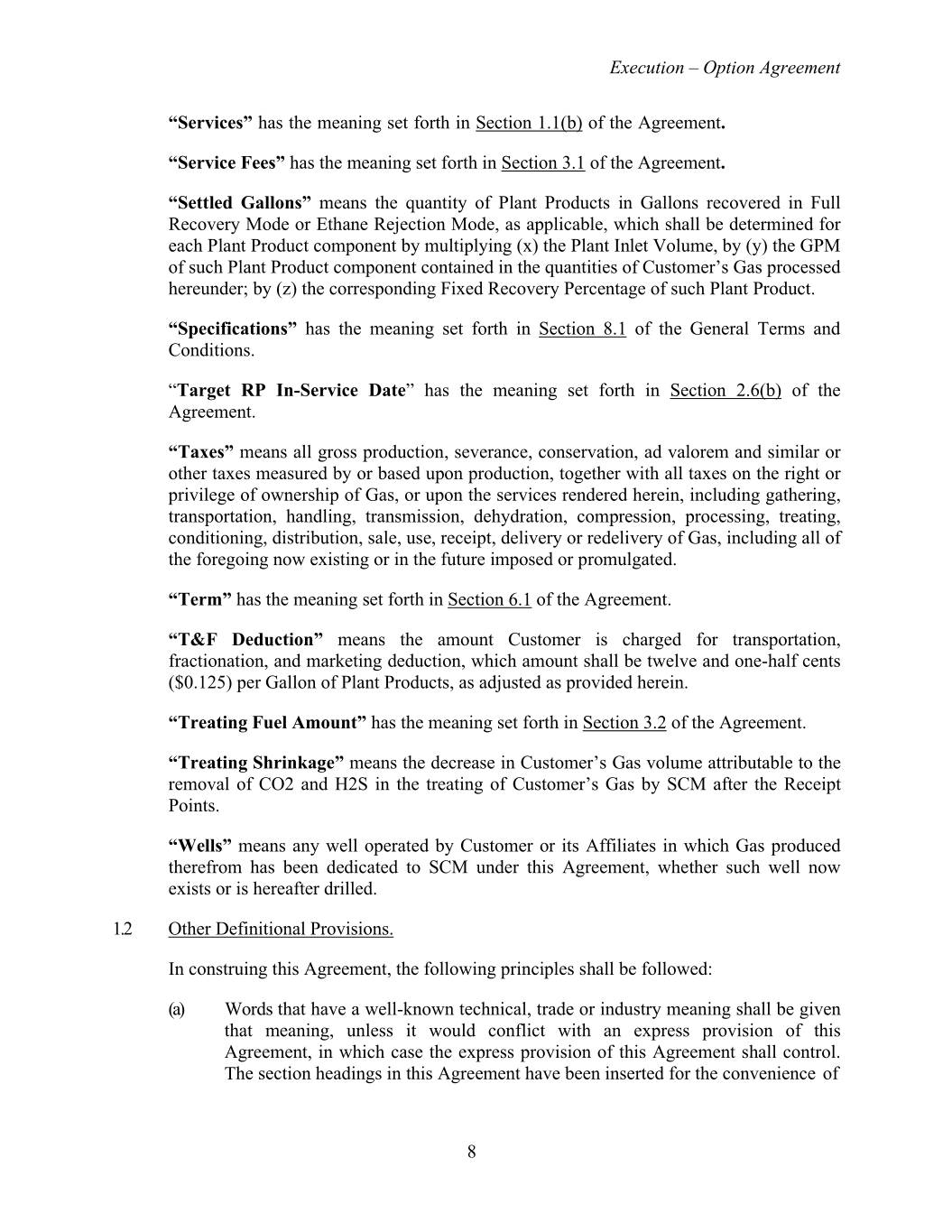 Execution – Option Agreement

“Services” has the meaning set forth in Section 1.1(b) of the Agreement.

“Service Fees” has the meaning set forth in Section 3.1 of the Agreement.

“Settled Gallons” means the quantity of Plant Products in Gallons recovered in Full Recovery Mode or Ethane Rejection Mode, as applicable, which shall be determined for each Plant Product component by multiplying (x) the Plant Inlet Volume, by (y) the GPM of such Plant Product component contained in the quantities of Customer’s Gas processed hereunder; by (z) the corresponding Fixed Recovery Percentage of such Plant Product.

“Specifications” has the meaning set forth in Section 8.1 of the General Terms and Conditions.

“Target RP In-Service Date” has the meaning set forth in Section 2.6(b) of the Agreement.

“Taxes” means all gross production, severance, conservation, ad valorem and similar or other taxes measured by or based upon production, together with all taxes on the right or privilege of ownership of Gas, or upon the services rendered herein, including gathering, transportation, handling, transmission, dehydration, compression, processing, treating, conditioning, distribution, sale, use, receipt, delivery or redelivery of Gas, including all of the foregoing now existing or in the future imposed or promulgated.

“Term” has the meaning set forth in Section 6.1 of the Agreement.

“T&F Deduction” means the amount Customer is charged for transportation, fractionation, and marketing deduction, which amount shall be twelve and one-half cents ($0.125) per Gallon of Plant Products, as adjusted as provided herein.

“Treating Fuel Amount” has the meaning set forth in Section 3.2 of the Agreement.

“Treating Shrinkage” means the decrease in Customer’s Gas volume attributable to the removal of CO2 and H2S in the treating of Customer’s Gas by SCM after the Receipt Points.

“Wells” means any well operated by Customer or its Affiliates in which Gas produced therefrom has been dedicated to SCM under this Agreement, whether such well now exists or is hereafter drilled.

1.2 Other Definitional Provisions.

In construing this Agreement, the following principles shall be followed:

(a) Words that have a well-known technical, trade or industry meaning shall be given that meaning, unless it would conflict with an express provision of this Agreement, in which case the express provision of this Agreement shall control. The section headings in this Agreement have been inserted for the convenience of

8